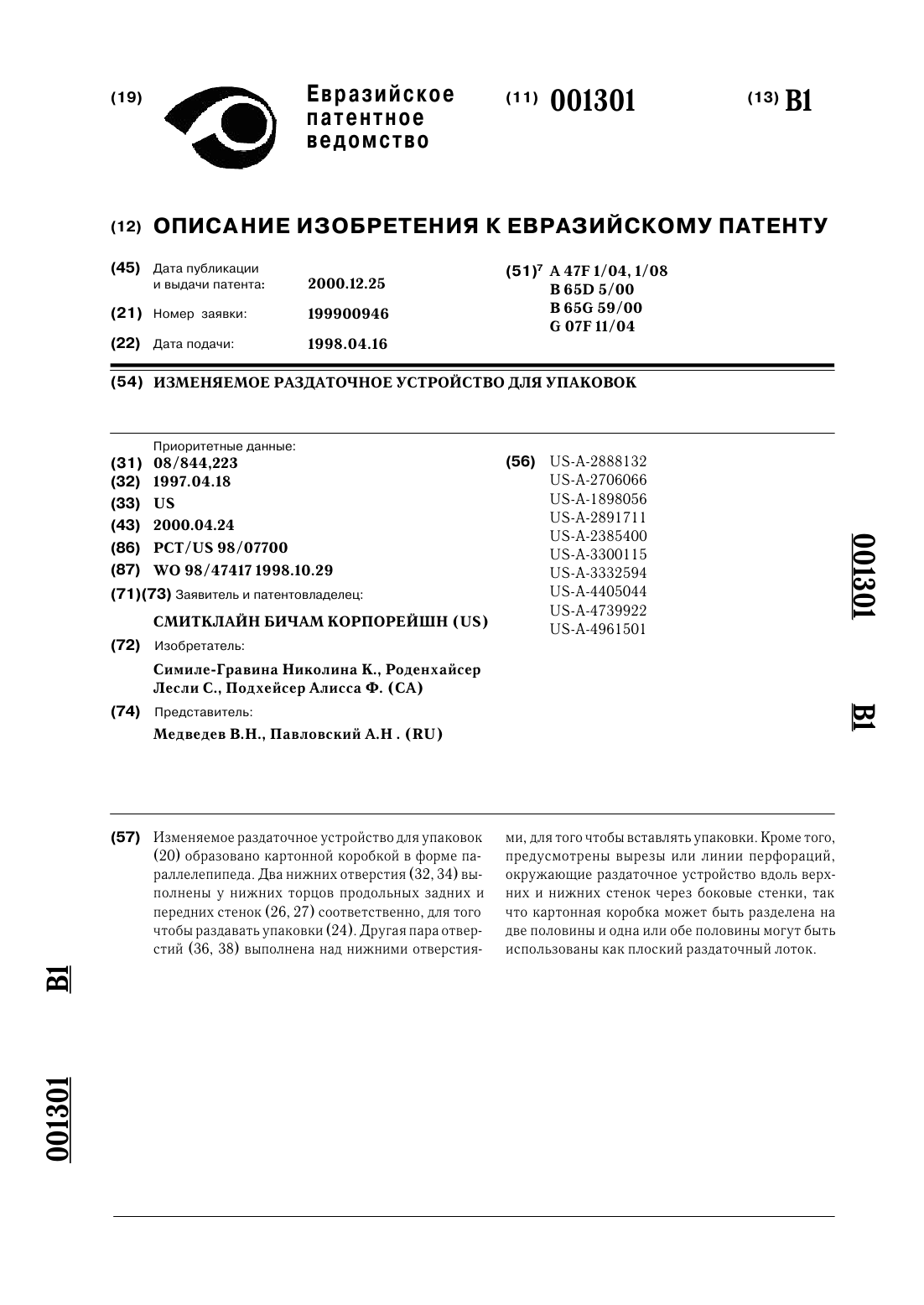 (19) Евразийское патентное ведомство

(11) 001301

(13) B1

(12) ОПИСАНИЕ ИЗОБРЕТЕНИЯ К ЕВРАЗИЙСКОМУ ПАТЕНТУ

(45) Дата публикации и выдачи патента: 2000.12.25

(21) Номер заявки: 199900946

(22) Дата подачи: 1998.04.16

(51)$^7$ A 47F 1/04, 1/08
B 65D 5/00
B 65G 59/00
G 07F 11/04

(54) ИЗМЕНЯЕМОЕ РАЗДАТОЧНОЕ УСТРОЙСТВО ДЛЯ УПАКОВОК

Приоритетные данные:
(31) 08/844,223
(32) 1997.04.18
(33) US
(43) 2000.04.24
(86) PCT/US 98/07700
(87) WO 98/47417 1998.10.29
(71)(73) Заявитель и патентовладелец:
СМИТКЛАЙН БИЧАМ КОРПОРЕЙШН (US)
(72) Изобретатель:
Симиле-Гравина Николина К., Роденхайсер Лесли С., Подхейсер Алисса Ф. (CA)
(74) Представитель:
Медведев В.Н., Павловский А.Н . (RU)

(56) US-A-2888132
US-A-2706066
US-A-1898056
US-A-2891711
US-A-2385400
US-A-3300115
US-A-3332594
US-A-4405044
US-A-4739922
US-A-4961501

001301 B1

(57) Изменяемое раздаточное устройство для упаковок (20) образовано картонной коробкой в форме параллелепипеда. Два нижних отверстия (32, 34) выполнены у нижних торцов продольных задних и передних стенок (26, 27) соответственно, для того чтобы раздавать упаковки (24). Другая пара отверстий (36, 38) выполнена над нижними отверстиями, для того чтобы вставлять упаковки. Кроме того, предусмотрены вырезы или линии перфораций, окружающие раздаточное устройство вдоль верхних и нижних стенок через боковые стенки, так что картонная коробка может быть разделена на две половины и одна или обе половины могут быть использованы как плоский раздаточный лоток.

B1

001301